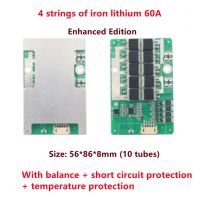 4 strings of iron lithium 60A

Enhanced Edition

Size: 56*86*8mm (10 tubes)

With balance + short circuit protection + temperature protection